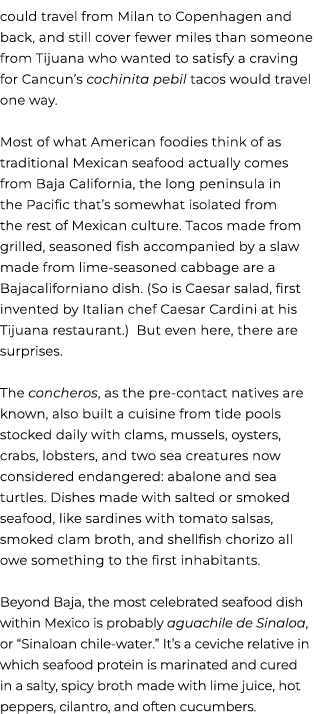 could travel from Milan to Copenhagen and back, and still cover fewer miles than someone from Tijuana who wanted to satisfy a craving for Cancun's cochinita pebil tacos would travel one way.

Most of what American foodies think of as traditional Mexican seafood actually comes from Baja California, the long peninsula in the Pacific that's somewhat isolated from the rest of Mexican culture. Tacos made from grilled, seasoned fish accompanied by a slaw made from lime-seasoned cabbage are a Bajacaliforniano dish. (So is Caesar salad, first invented by Italian chef Caesar Cardini at his Tijuana restaurant.)  But even here, there are surprises.

The concheros, as the pre-contact natives are known, also built a cuisine from tide pools stocked daily with clams, mussels, oysters, crabs, lobsters, and two sea creatures now considered endangered: abalone and sea turtles. Dishes made with salted or smoked seafood, like sardines with tomato salsas, smoked clam broth, and shellfish chorizo all owe something to the first inhabitants.

Beyond Baja, the most celebrated seafood dish within Mexico is probably aguachile de Sinaloa, or "Sinaloan chile-water." It's a ceviche relative in which seafood protein is marinated and cured in a salty, spicy broth made with lime juice, hot peppers, cilantro, and often cucumbers.